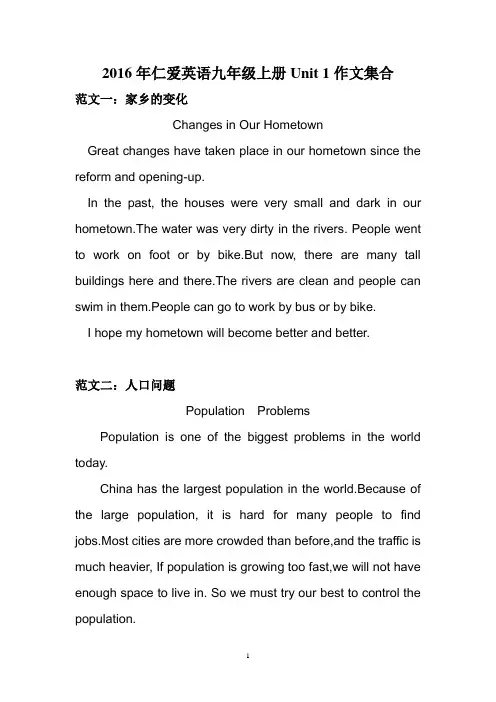 2016 年仁爱英语九年级上册 Unit 1 作文集合

范文一：家乡的变化

Changes in Our Hometown

Great changes have taken place in our hometown since the reform and opening-up.

In the past, the houses were very small and dark in our hometown.The water was very dirty in the rivers. People went to work on foot or by bike.But now, there are many tall buildings here and there.The rivers are clean and people can swim in them.People can go to work by bus or by bike.

I hope my hometown will become better and better.

范文二：人口问题

Population Problems

Population is one of the biggest problems in the world today.

China has the largest population in the world.Because of the large population, it is hard for many people to find jobs.Most cities are more crowded than before,and the traffic is much heavier, If population is growing too fast,we will not have enough space to live in. So we must try our best to control the population.

1